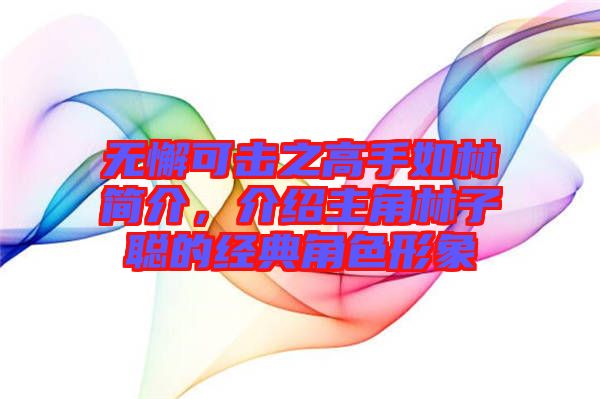 无懈可击之高手如林简介，介绍主角林子聪的经典角色形象